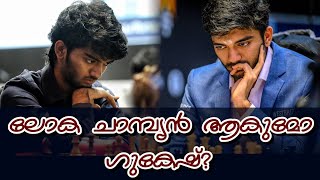 ലോക ചാമ്പ്യൻ ആകുമോ ഗുകേഷ്?